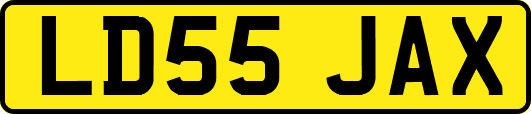 LD55 JAX